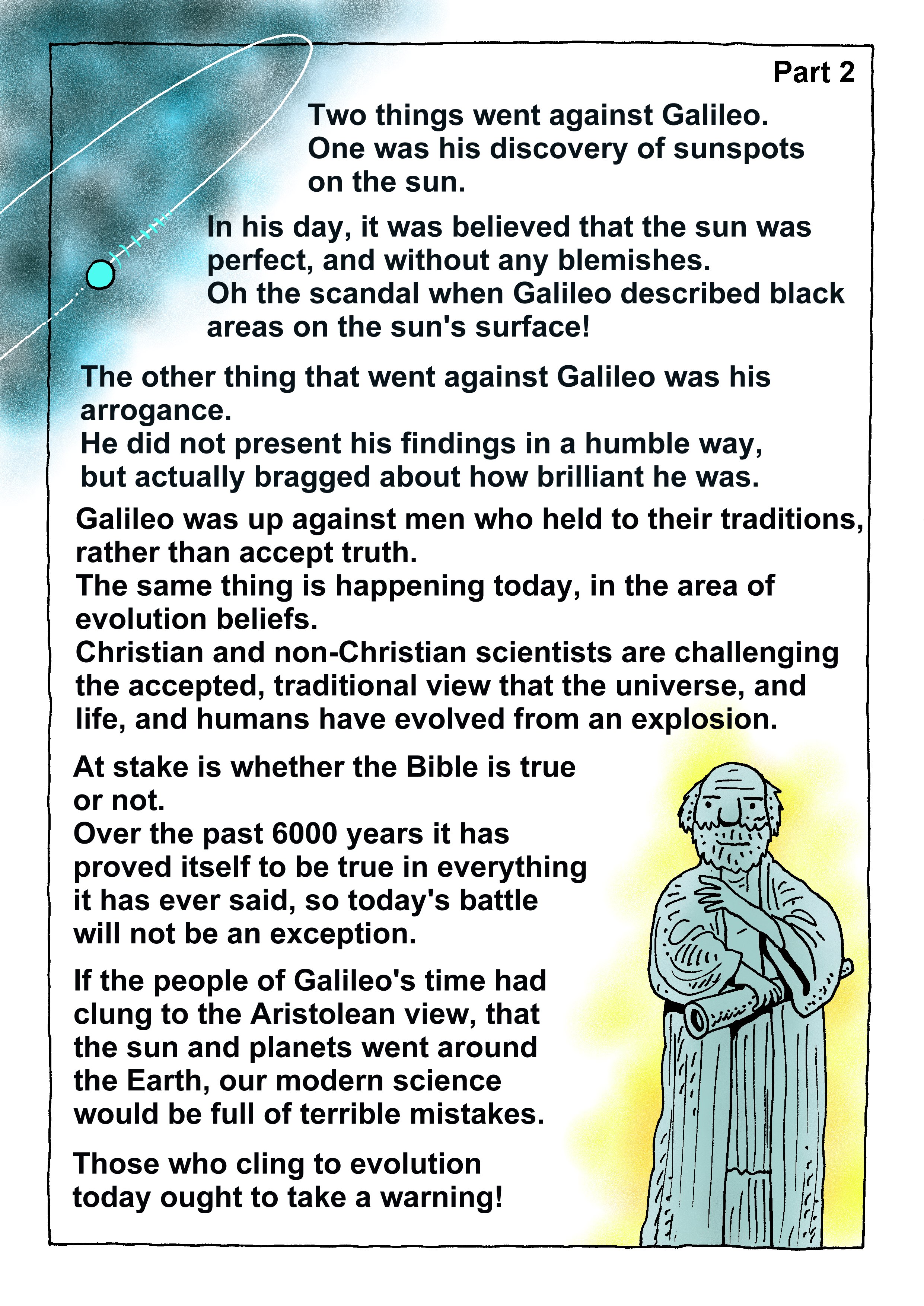 Part 2

Two things went against Galileo.
One was his discovery of sunspots on the sun.

In his day, it was believed that the sun was perfect, and without any blemishes.
Oh the scandal when Galileo described black areas on the sun's surface!

The other thing that went against Galileo was his arrogance.
He did not present his findings in a humble way, but actually bragged about how brilliant he was.

Galileo was up against men who held to their traditions, rather than accept truth.
The same thing is happening today, in the area of evolution beliefs.
Christian and non-Christian scientists are challenging the accepted, traditional view that the universe, and life, and humans have evolved from an explosion.

At stake is whether the Bible is true or not.
Over the past 6000 years it has proved itself to be true in everything it has ever said, so today's battle will not be an exception.

If the people of Galileo's time had clung to the Aristolean view, that the sun and planets went around the Earth, our modern science would be full of terrible mistakes.

Those who cling to evolution today ought to take a warning!